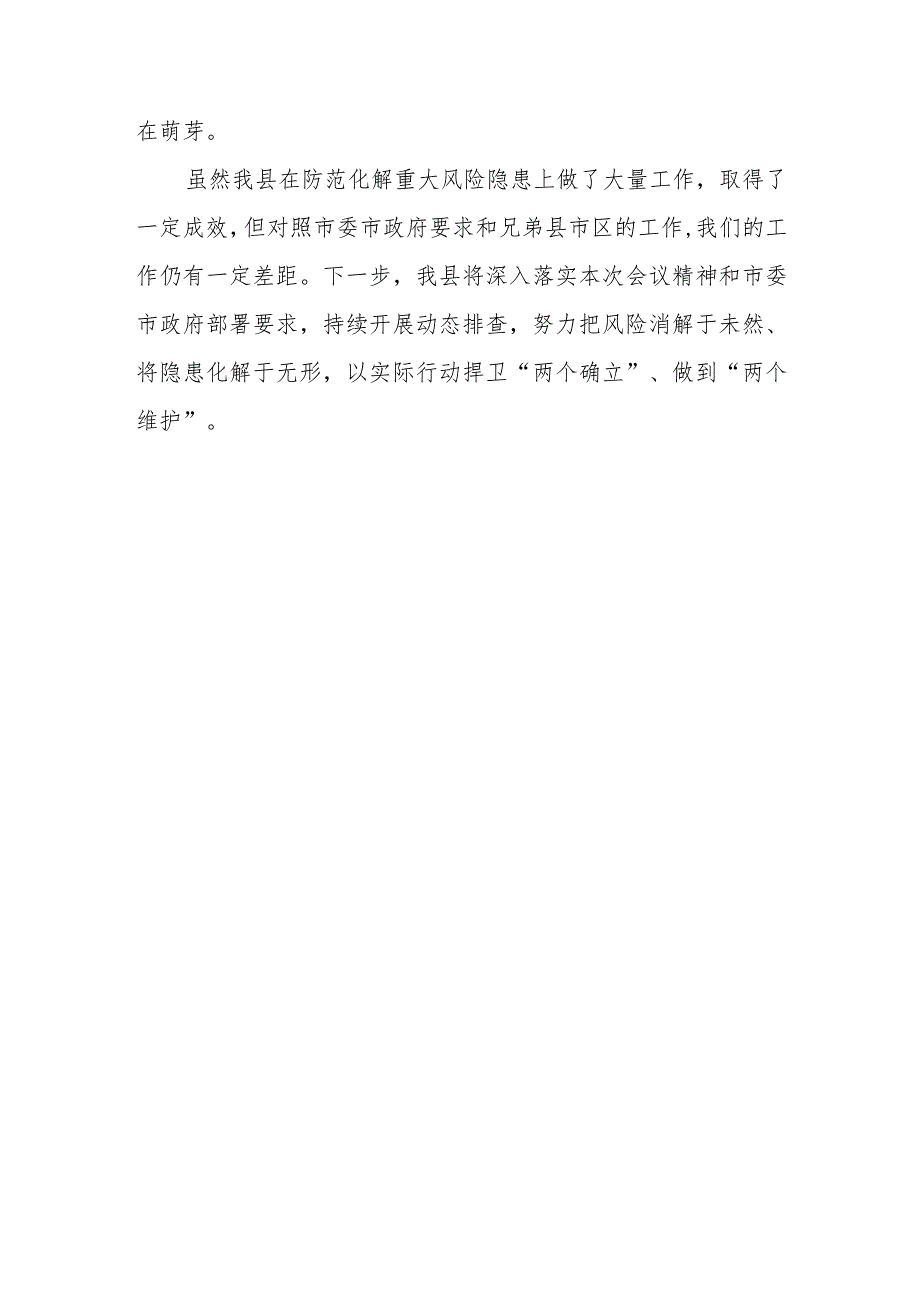 在萌芽。

虽然我县在防范化解重大风险隐患上做了大量工作，取得了一定成效，但对照市委市政府要求和兄弟县市区的工作，我们的工作仍有一定差距。下一步，我县将深入落实本次会议精神和市委市政府部署要求，持续开展动态排查，努力把风险消解于未然、将隐患化解于无形，以实际行动捍卫“两个确立”、做到“两个维护”。